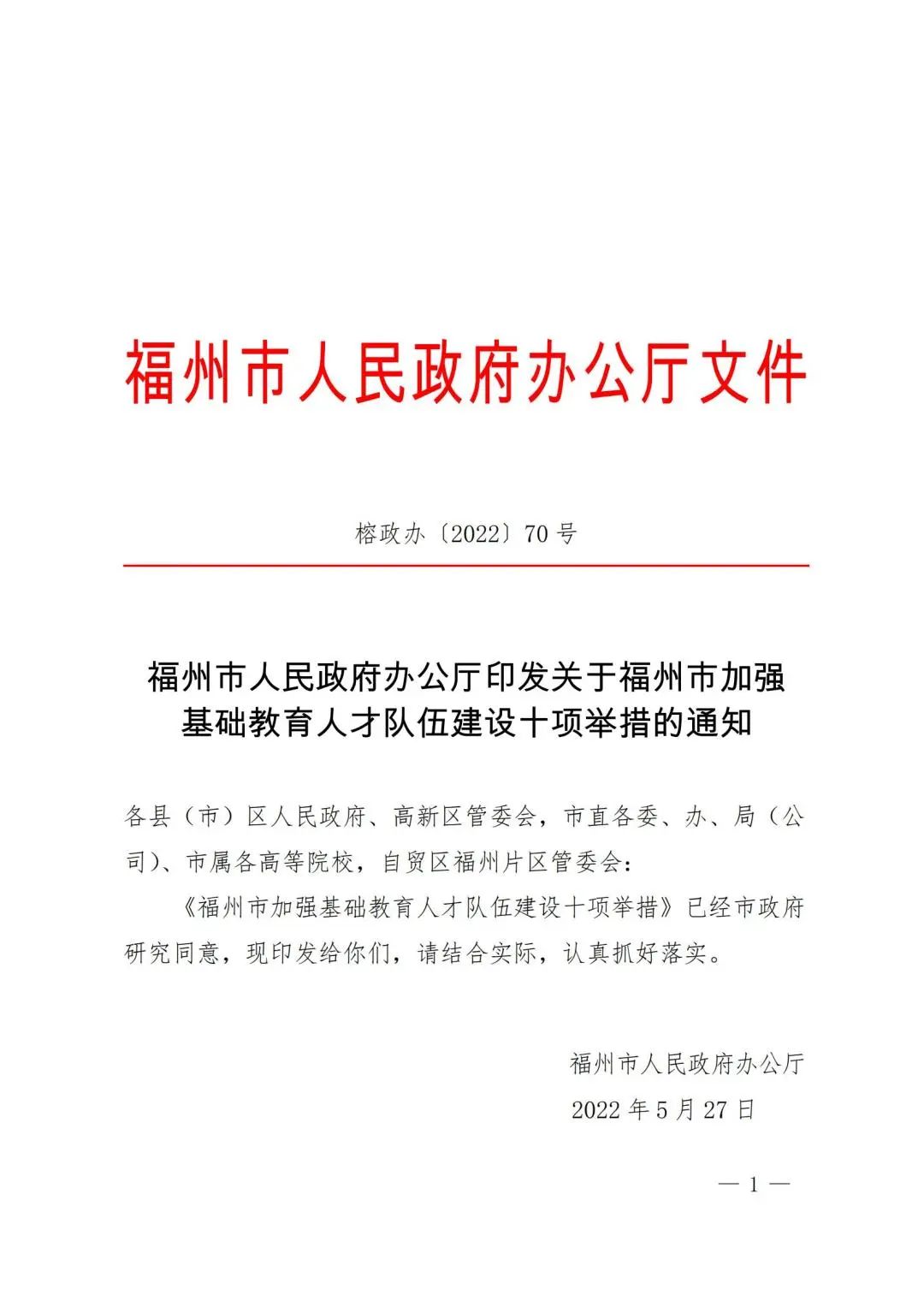 福州市人民政府办公厅文件

榕政办〔2022〕70号

福州市人民政府办公厅印发关于福州市加强基础教育人才队伍建设十项举措的通知

各县（市）区人民政府、高新区管委会，市直各委、办、局（公司）、市属各高等院校，自贸区福州片区管委会：

《福州市加强基础教育人才队伍建设十项举措》已经市政府研究同意，现印发给你们，请结合实际，认真抓好落实。

福州市人民政府办公厅
2022年5月27日

— 1 —